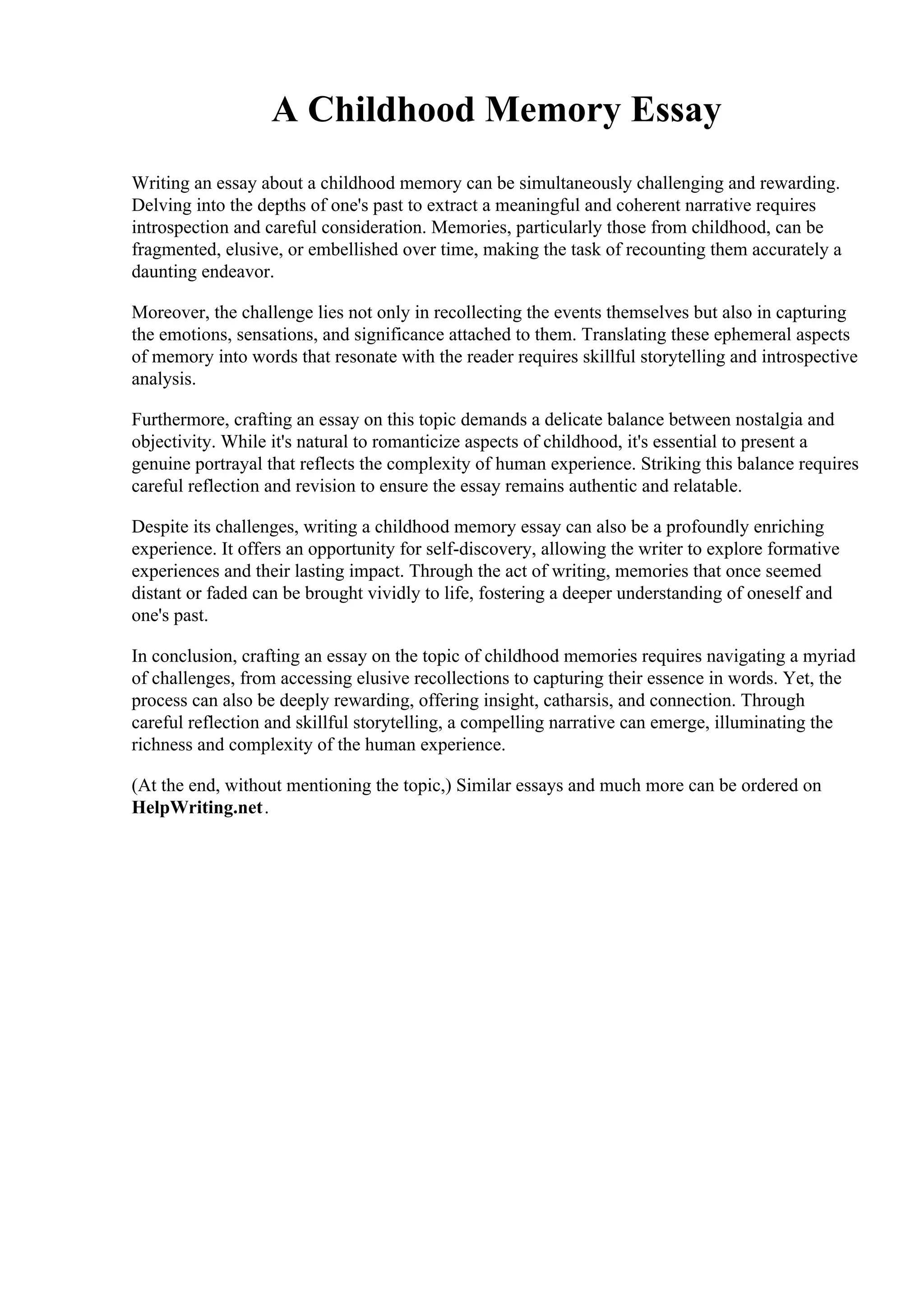 A Childhood Memory Essay

Writing an essay about a childhood memory can be simultaneously challenging and rewarding. Delving into the depths of one's past to extract a meaningful and coherent narrative requires introspection and careful consideration. Memories, particularly those from childhood, can be fragmented, elusive, or embellished over time, making the task of recounting them accurately a daunting endeavor.

Moreover, the challenge lies not only in recollecting the events themselves but also in capturing the emotions, sensations, and significance attached to them. Translating these ephemeral aspects of memory into words that resonate with the reader requires skillful storytelling and introspective analysis.

Furthermore, crafting an essay on this topic demands a delicate balance between nostalgia and objectivity. While it's natural to romanticize aspects of childhood, it's essential to present a genuine portrayal that reflects the complexity of human experience. Striking this balance requires careful reflection and revision to ensure the essay remains authentic and relatable.

Despite its challenges, writing a childhood memory essay can also be a profoundly enriching experience. It offers an opportunity for self-discovery, allowing the writer to explore formative experiences and their lasting impact. Through the act of writing, memories that once seemed distant or faded can be brought vividly to life, fostering a deeper understanding of oneself and one's past.

In conclusion, crafting an essay on the topic of childhood memories requires navigating a myriad of challenges, from accessing elusive recollections to capturing their essence in words. Yet, the process can also be deeply rewarding, offering insight, catharsis, and connection. Through careful reflection and skillful storytelling, a compelling narrative can emerge, illuminating the richness and complexity of the human experience.

(At the end, without mentioning the topic,) Similar essays and much more can be ordered on HelpWriting.net.